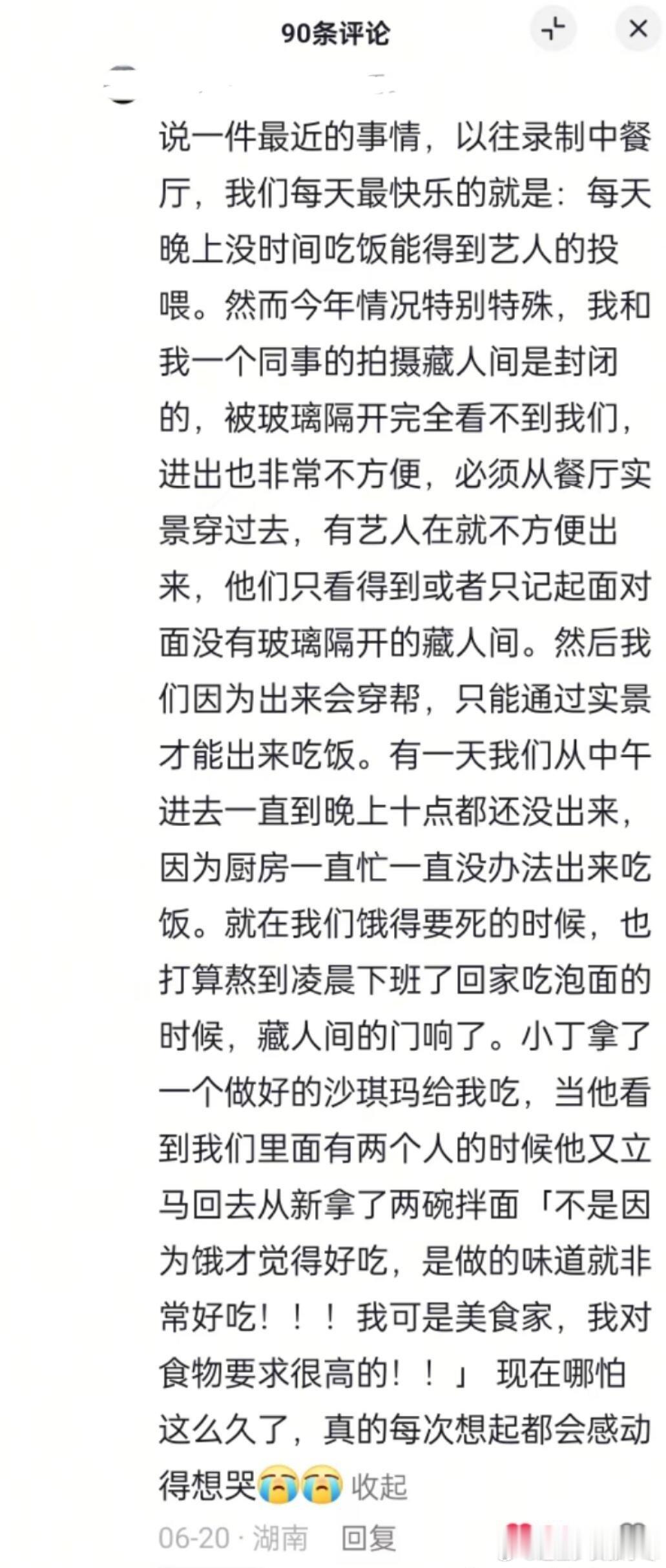 90条评论

说一件最近的事情，以往录制中餐厅，我们每天最快乐的就是：每天晚上没时间吃饭能得到艺人的投喂。然而今年情况特别特殊，我和我一个同事的拍摄藏人间是封闭的，被玻璃隔开完全看不到我们，进出也非常不方便，必须从餐厅实景穿过去，有艺人在就不方便出来，他们只看得到或者只记起面对面没有玻璃隔开的藏人间。然后我们因为出来会穿帮，只能通过实景才能出来吃饭。有一天我们从中午进去一直到晚上十点都还没出来，因为厨房一直忙一直没办法出来吃饭。就在我们饿得要死的时候，也打算熬到凌晨下班了回家吃泡面的时候，藏人间的门响了。小丁拿了一个做好的沙琪玛给我吃，当他看到我们里面有两个人的时候他又立马回去从新拿了两碗拌面「不是因为饿才觉得好吃，是做的味道就非常好吃！！！我可是美食家，我对食物要求很高的！！」 现在哪怕这么久了，真的每次想起都会感动得想哭😭😭 收起

06-20 · 湖南 回复